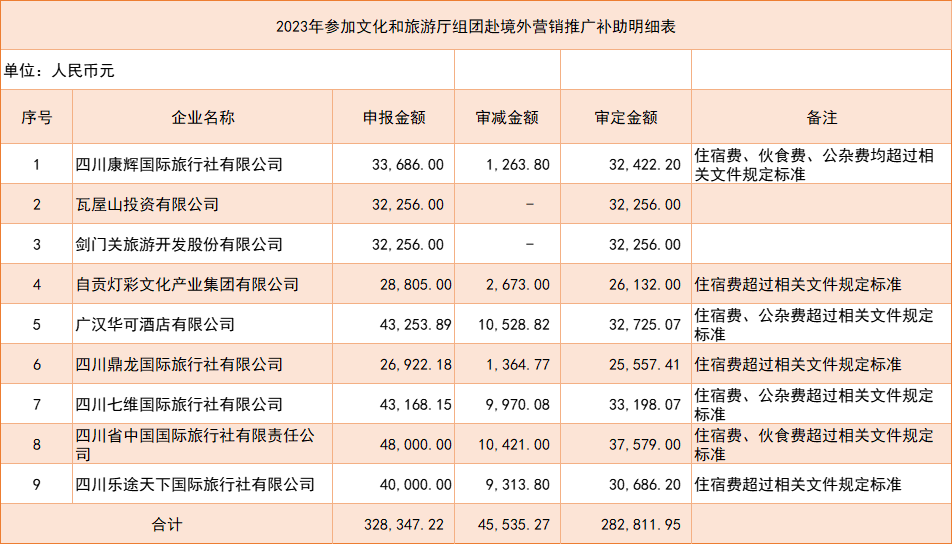 2023年参加文化和旅游厅组团赴境外营销推广补助明细表

单位：人民币元

| 序号 | 企业名称 | 申报金额 | 审减金额 | 审定金额 | 备注 |
|---|---|---|---|---|---|
| 1 | 四川康辉国际旅行社有限公司 | 33,686.00 | 1,263.80 | 32,422.20 | 住宿费、伙食费、公杂费均超过相关文件规定标准 |
| 2 | 瓦屋山投资有限公司 | 32,256.00 | - | 32,256.00 | |
| 3 | 剑门关旅游开发股份有限公司 | 32,256.00 | - | 32,256.00 | |
| 4 | 自贡灯彩文化产业集团有限公司 | 28,805.00 | 2,673.00 | 26,132.00 | 住宿费超过相关文件规定标准 |
| 5 | 广汉华可酒店有限公司 | 43,253.89 | 10,528.82 | 32,725.07 | 住宿费、公杂费超过相关文件规定标准 |
| 6 | 四川鼎龙国际旅行社有限公司 | 26,922.18 | 1,364.77 | 25,557.41 | 住宿费超过相关文件规定标准 |
| 7 | 四川七维国际旅行社有限公司 | 43,168.15 | 9,970.08 | 33,198.07 | 住宿费、公杂费超过相关文件规定标准 |
| 8 | 四川省中国国际旅行社有限责任公司 | 48,000.00 | 10,421.00 | 37,579.00 | 住宿费、伙食费超过相关文件规定标准 |
| 9 | 四川乐途天下国际旅行社有限公司 | 40,000.00 | 9,313.80 | 30,686.20 | 住宿费超过相关文件规定标准 |
| 合计 | | 328,347.22 | 45,535.27 | 282,811.95 | |